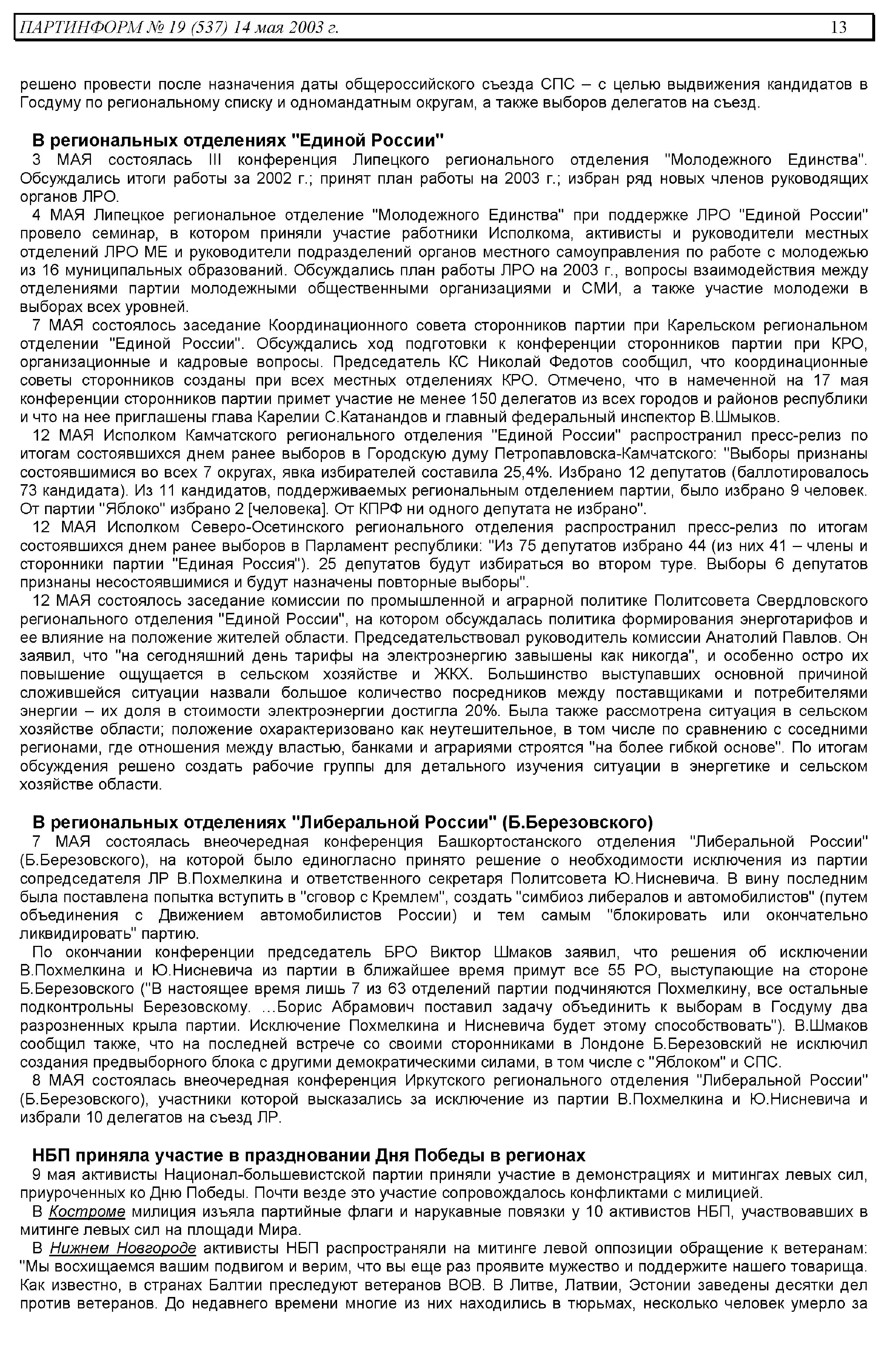 ПАРТИНФОРМ № 19 (537) 14 мая 2003 г. 13

решено провести после назначения даты общероссийского съезда СПС – с целью выдвижения кандидатов в Госдуму по региональному списку и одномандатным округам, а также выборов делегатов на съезд.

В региональных отделениях "Единой России"

3 МАЯ состоялась III конференция Липецкого регионального отделения "Молодежного Единства". Обсуждались итоги работы за 2002 г.; принят план работы на 2003 г.; избран ряд новых членов руководящих органов ЛРО.

4 МАЯ Липецкое региональное отделение "Молодежного Единства" при поддержке ЛРО "Единой России" провело семинар, в котором приняли участие работники Исполкома, активисты и руководители местных отделений ЛРО МЕ и руководители подразделений органов местного самоуправления по работе с молодежью из 16 муниципальных образований. Обсуждались план работы ЛРО на 2003 г., вопросы взаимодействия между отделениями партии молодежными общественными организациями и СМИ, а также участие молодежи в выборах всех уровней.

7 МАЯ состоялось заседание Координационного совета сторонников партии при Карельском региональном отделении "Единой России". Обсуждались ход подготовки к конференции сторонников партии при КРО, организационные и кадровые вопросы. Председатель КС Николай Федотов сообщил, что координационные советы сторонников созданы при всех местных отделениях КРО. Отмечено, что в намеченной на 17 мая конференции сторонников партии примет участие не менее 150 делегатов из всех городов и районов республики и что на нее приглашены глава Карелии С.Катанандов и главный федеральный инспектор В.Шмыков.

12 МАЯ Исполком Камчатского регионального отделения "Единой России" распространил пресс-релиз по итогам состоявшихся днем ранее выборов в Городскую думу Петропавловска-Камчатского: "Выборы признаны состоявшимися во всех 7 округах, явка избирателей составила 25,4%. Избрано 12 депутатов (баллотировалось 73 кандидата). Из 11 кандидатов, поддерживаемых региональным отделением партии, было избрано 9 человек. От партии "Яблоко" избрано 2 [человека]. От КПРФ ни одного депутата не избрано".

12 МАЯ Исполком Северо-Осетинского регионального отделения распространил пресс-релиз по итогам состоявшихся днем ранее выборов в Парламент республики: "Из 75 депутатов избрано 44 (из них 41 – члены и сторонники партии "Единая Россия"). 25 депутатов будут избираться во втором туре. Выборы 6 депутатов признаны несостоявшимися и будут назначены повторные выборы".

12 МАЯ состоялось заседание комиссии по промышленной и аграрной политике Политсовета Свердловского регионального отделения "Единой России", на котором обсуждалась политика формирования энерготарифов и ее влияние на положение жителей области. Председательствовал руководитель комиссии Анатолий Павлов. Он заявил, что "на сегодняшний день тарифы на электроэнергию завышены как никогда", и особенно остро их повышение ощущается в сельском хозяйстве и ЖКХ. Большинство выступавших основной причиной сложившейся ситуации назвали большое количество посредников между поставщиками и потребителями энергии – их доля в стоимости электроэнергии достигла 20%. Была также рассмотрена ситуация в сельском хозяйстве области; положение охарактеризовано как неутешительное, в том числе по сравнению с соседними регионами, где отношения между властью, банками и аграриями строятся "на более гибкой основе". По итогам обсуждения решено создать рабочие группы для детального изучения ситуации в энергетике и сельском хозяйстве области.

В региональных отделениях "Либеральной России" (Б.Березовского)

7 МАЯ состоялась внеочередная конференция Башкортостанского отделения "Либеральной России" (Б.Березовского), на которой было единогласно принято решение о необходимости исключения из партии сопредседателя ЛР В.Похмелкина и ответственного секретаря Политсовета Ю.Нисневича. В вину последним была поставлена попытка вступить в "сговор с Кремлем", создать "симбиоз либералов и автомобилистов" (путем объединения с Движением автомобилистов России) и тем самым "блокировать или окончательно ликвидировать" партию.

По окончании конференции председатель БРО Виктор Шмаков заявил, что решения об исключении В.Похмелкина и Ю.Нисневича из партии в ближайшее время примут все 55 РО, выступающие на стороне Б.Березовского ("В настоящее время лишь 7 из 63 отделений партии подчиняются Похмелкину, все остальные подконтрольны Березовскому. …Борис Абрамович поставил задачу объединить к выборам в Госдуму два разрозненных крыла партии. Исключение Похмелкина и Нисневича будет этому способствовать"). В.Шмаков сообщил также, что на последней встрече со своими сторонниками в Лондоне Б.Березовский не исключил создания предвыборного блока с другими демократическими силами, в том числе с "Яблоком" и СПС.

8 МАЯ состоялась внеочередная конференция Иркутского регионального отделения "Либеральной России" (Б.Березовского), участники которой высказались за исключение из партии В.Похмелкина и Ю.Нисневича и избрали 10 делегатов на съезд ЛР.

НБП приняла участие в праздновании Дня Победы в регионах

9 мая активисты Национал-большевистской партии приняли участие в демонстрациях и митингах левых сил, приуроченных ко Дню Победы. Почти везде это участие сопровождалось конфликтами с милицией.

В Костроме милиция изъяла партийные флаги и нарукавные повязки у 10 активистов НБП, участвовавших в митинге левых сил на площади Мира.

В Нижнем Новгороде активисты НБП распространяли на митинге левой оппозиции обращение к ветеранам: "Мы восхищаемся вашим подвигом и верим, что вы еще раз проявите мужество и поддержите нашего товарища. Как известно, в странах Балтии преследуют ветеранов ВОВ. В Литве, Латвии, Эстонии заведены десятки дел против ветеранов. До недавнего времени многие из них находились в тюрьмах, несколько человек умерло за